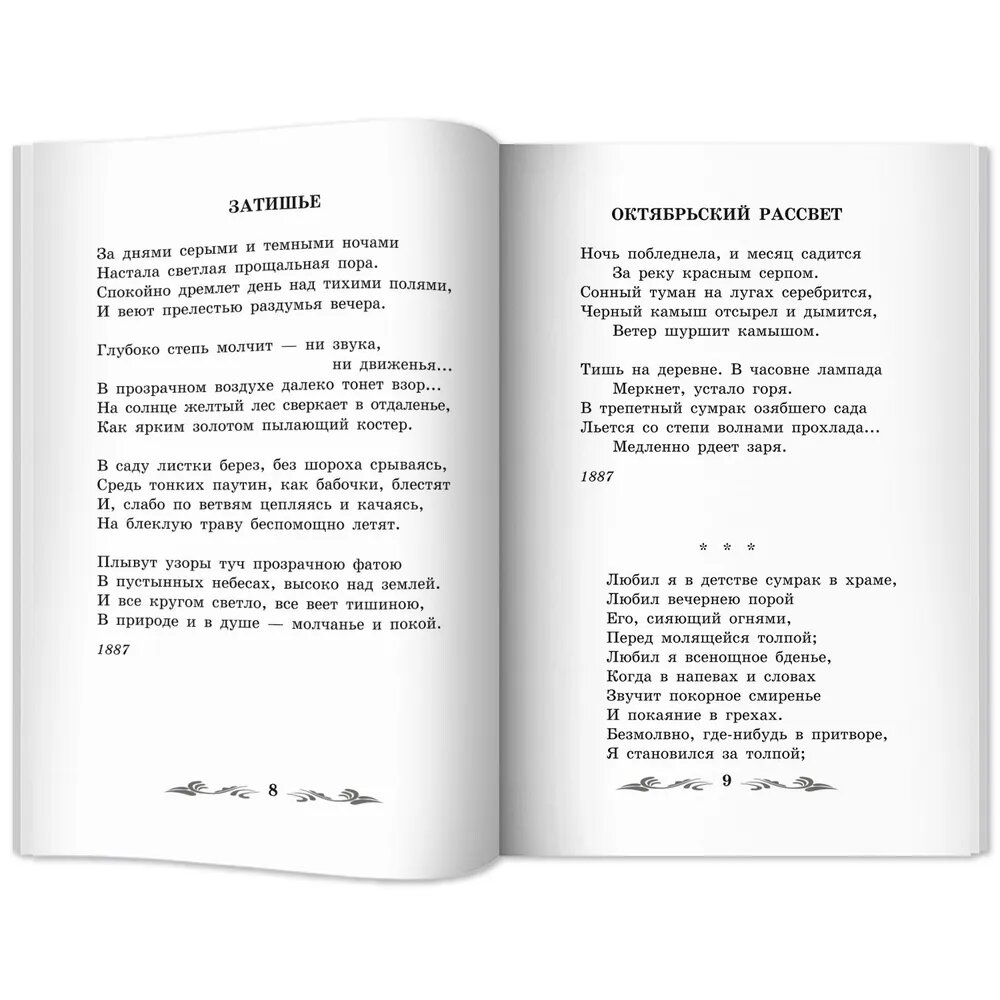 ЗАТИШЬЕ

За днями серыми и темными ночами
Настала светлая прощальная пора.
Спокойно дремлет день над тихими полями,
И веют прелестью раздумья вечера.

Глубоко степь молчит — ни звука,
ни движенья...
В прозрачном воздухе далеко тонет взор...
На солнце желтый лес сверкает в отдаленье,
Как ярким золотом пылающий костер.

В саду листки берез, без шороха срываясь,
Средь тонких паутин, как бабочки, блестят
И, слабо по ветвям цепляясь и качаясь,
На блеклую траву беспомощно летят.

Плывут узоры туч прозрачною фатою
В пустынных небесах, высоко над землей.
И все кругом светло, все веет тишиною,
В природе и в душе — молчанье и покой.

1887

8

ОКТЯБРЬСКИЙ РАССВЕТ

Ночь побледнела, и месяц садится
За реку красным серпом.
Сонный туман на лугах серебрится,
Черный камыш отсырел и дымится,
Ветер шуршит камышом.

Тишь на деревне. В часовне лампада
Меркнет, устало горя.
В трепетный сумрак озябшего сада
Льется со степи волнами прохлада...
Медленно рдеет заря.

1887

* * *

Любил я в детстве сумрак в храме,
Любил вечернею порой
Его, сияющий огнями,
Перед молящейся толпой;
Любил я всенощное бденье,
Когда в напевах и словах
Звучит покорное смиренье
И покаяние в грехах.
Безмолвно, где-нибудь в притворе,
Я становился за толпой;

9